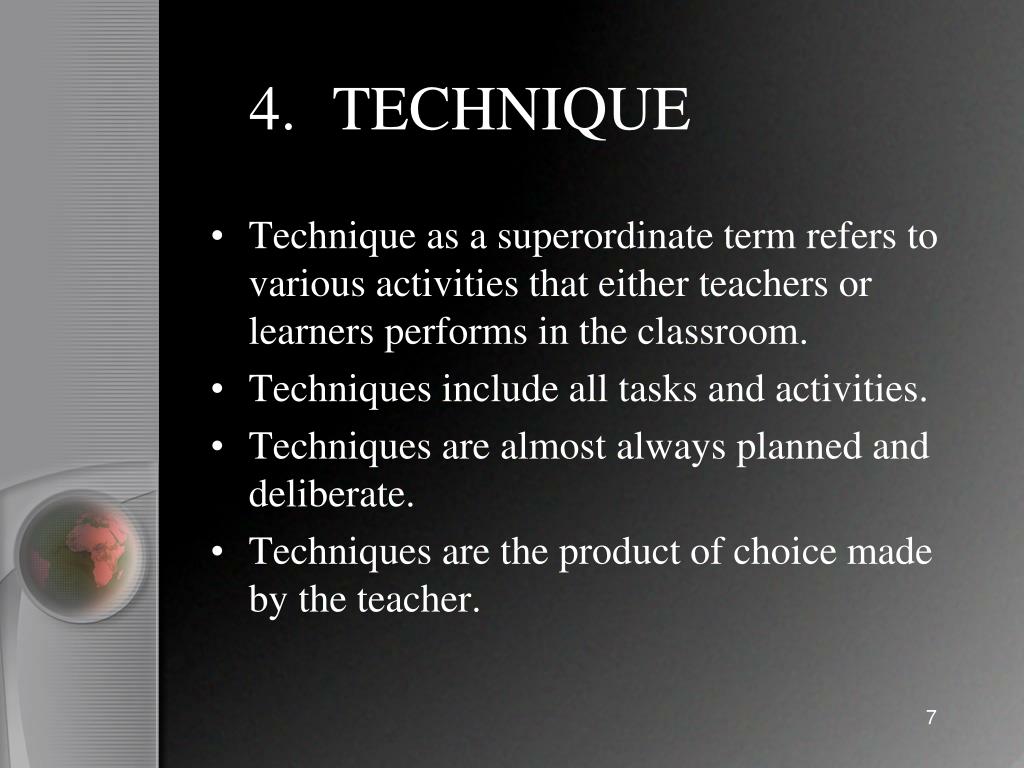 4. TECHNIQUE

• Technique as a superordinate term refers to various activities that either teachers or learners performs in the classroom.
• Techniques include all tasks and activities.
• Techniques are almost always planned and deliberate.
• Techniques are the product of choice made by the teacher.

7